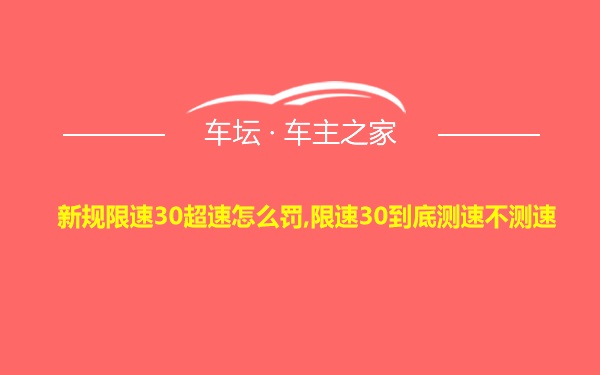 车坛 · 车主之家

新规限速30超速怎么罚,限速30到底测速不测速